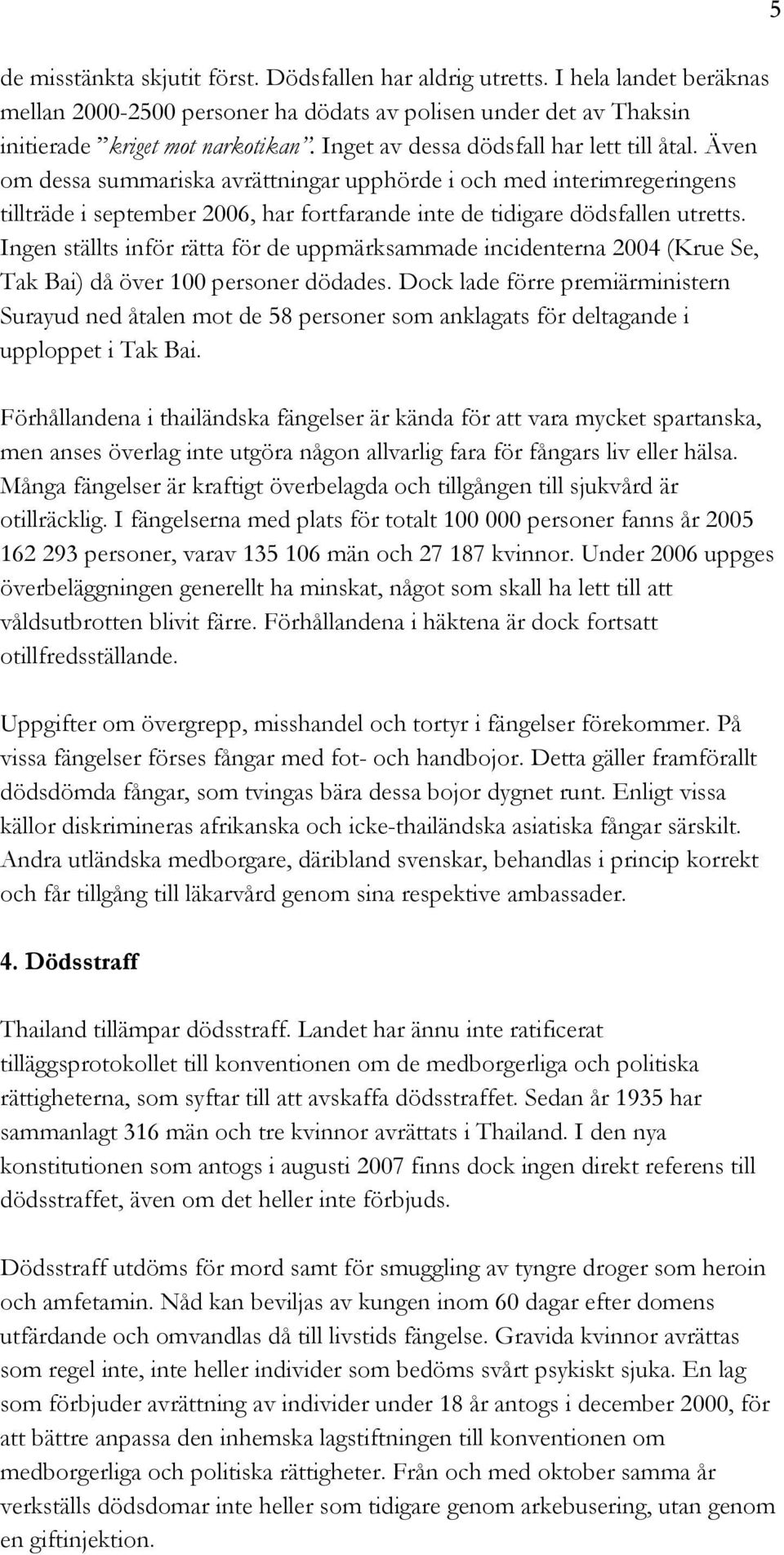 5

de misstänkta skjutit först. Dödsfallen har aldrig utretts. I hela landet beräknas mellan 2000-2500 personer ha dödats av polisen under det av Thaksin initierade ”kriget mot narkotikan”. Inget av dessa dödsfall har lett till åtal. Även om dessa summariska avrättningar upphörde i och med interimregeringens tillträde i september 2006, har fortfarande inte de tidigare dödsfallen utretts. Ingen ställts inför rätta för de uppmärksammade incidenterna 2004 (Krue Se, Tak Bai) då över 100 personer dödades. Dock lade förre premiärministern Surayud ned åtalen mot de 58 personer som anklagats för deltagande i upploppet i Tak Bai.

Förhållandena i thailändska fängelser är kända för att vara mycket spartanska, men anses överlag inte utgöra någon allvarlig fara för fångars liv eller hälsa. Många fängelser är kraftigt överbelagda och tillgången till sjukvård är otillräcklig. I fängelserna med plats för totalt 100 000 personer fanns år 2005 162 293 personer, varav 135 106 män och 27 187 kvinnor. Under 2006 uppges överbeläggningen generellt ha minskat, något som skall ha lett till att våldsutbrotten blivit färre. Förhållandena i häktena är dock fortsatt otillfredsställande.

Uppgifter om övergrepp, misshandel och tortyr i fängelser förekommer. På vissa fängelser förses fångar med fot- och handbojor. Detta gäller framförallt dödsdömda fångar, som tvingas bära dessa bojor dygnet runt. Enligt vissa källor diskrimineras afrikanska och icke-thailändska asiatiska fångar särskilt. Andra utländska medborgare, däribland svenskar, behandlas i princip korrekt och får tillgång till läkarvård genom sina respektive ambassader.

4. Dödsstraff

Thailand tillämpar dödsstraff. Landet har ännu inte ratificerat tilläggsprotokollet till konventionen om de medborgerliga och politiska rättigheterna, som syftar till att avskaffa dödsstraffet. Sedan år 1935 har sammanlagt 316 män och tre kvinnor avrättats i Thailand. I den nya konstitutionen som antogs i augusti 2007 finns dock ingen direkt referens till dödsstraffet, även om det heller inte förbjuds.

Dödsstraff utdöms för mord samt för smuggling av tyngre droger som heroin och amfetamin. Nåd kan beviljas av kungen inom 60 dagar efter domens utfärdande och omvandlas då till livstids fängelse. Gravida kvinnor avrättas som regel inte, inte heller individer som bedöms svårt psykiskt sjuka. En lag som förbjuder avrättning av individer under 18 år antogs i december 2000, för att bättre anpassa den inhemska lagstiftningen till konventionen om medborgerliga och politiska rättigheter. Från och med oktober samma år verkställs dödsdomar inte heller som tidigare genom arkebusering, utan genom en giftinjektion.